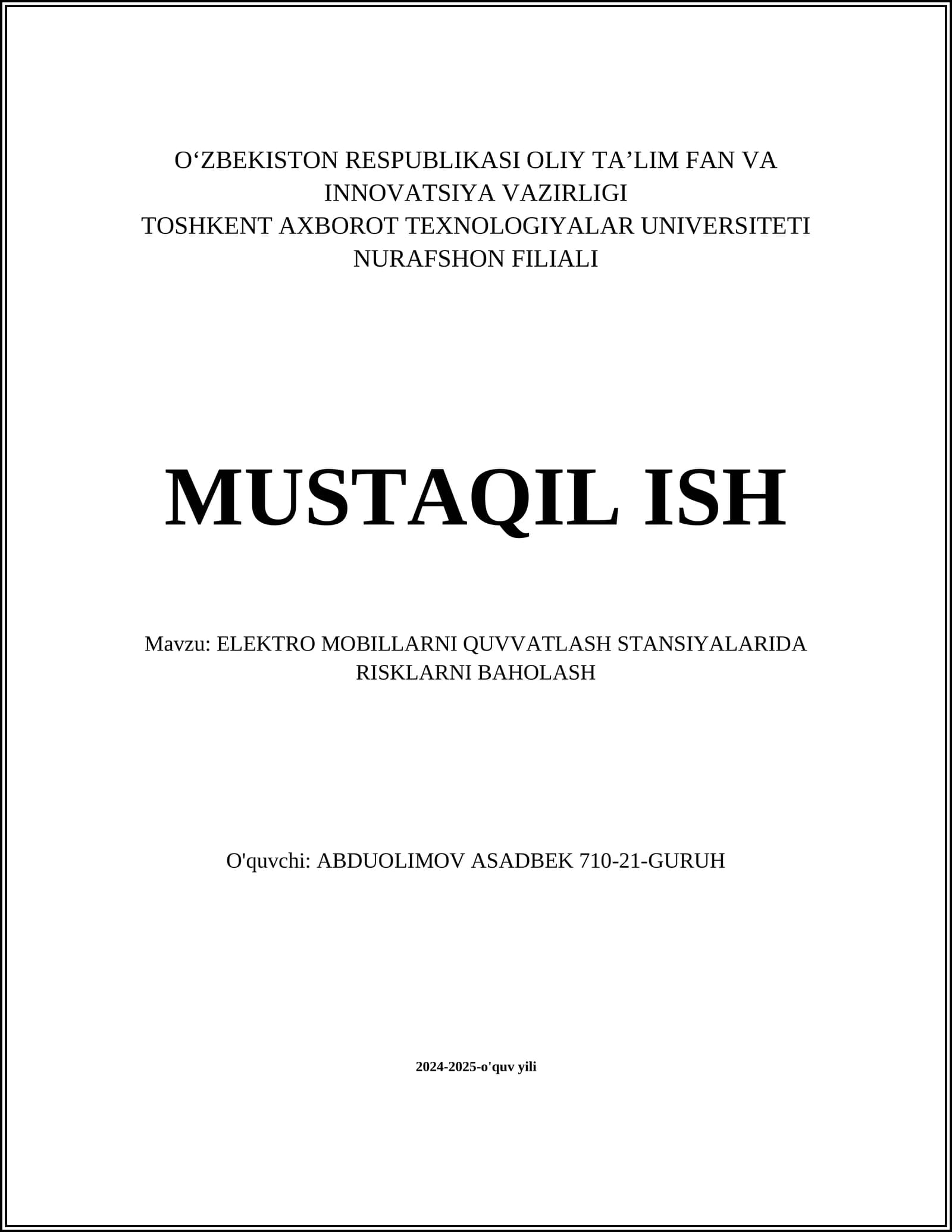 O‘ZBEKISTON RESPUBLIKASI OLIY TA’LIM FAN VA INNOVATSIYA VAZIRLIGI
TOSHKENT AXBOROT TEXNOLOGIYALAR UNIVERSITETI NURAFSHON FILIALI

MUSTAQIL ISH

Mavzu: ELEKTRO MOBILLARNI QUVVATLASH STANSIYALARIDA RISKLARNI BAHOLASH

O'quvchi: ABDUOLIMOV ASADBEK 710-21-GURUH

2024-2025-o'quv yili